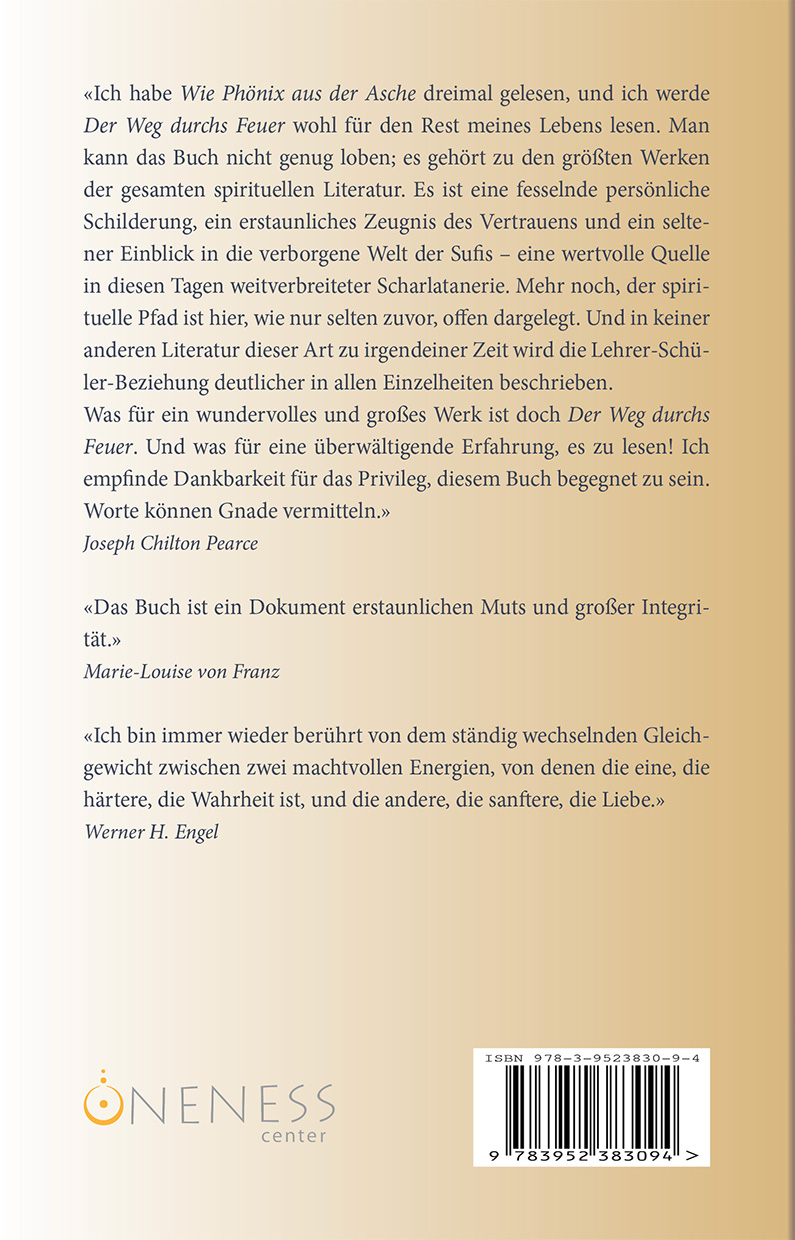 «Ich habe Wie Phönix aus der Asche dreimal gelesen, und ich werde Der Weg durchs Feuer wohl für den Rest meines Lebens lesen. Man kann das Buch nicht genug loben; es gehört zu den größten Werken der gesamten spirituellen Literatur. Es ist eine fesselnde persönliche Schilderung, ein erstaunliches Zeugnis des Vertrauens und ein seltener Einblick in die verborgene Welt der Sufis – eine wertvolle Quelle in diesen Tagen weitverbreiteter Scharlatanerie. Mehr noch, der spirituelle Pfad ist hier, wie nur selten zuvor, offen dargelegt. Und in keiner anderen Literatur dieser Art zu irgendeiner Zeit wird die Lehrer-Schüler-Beziehung deutlicher in allen Einzelheiten beschrieben.
Was für ein wundervolles und großes Werk ist doch Der Weg durchs Feuer. Und was für eine überwältigende Erfahrung, es zu lesen! Ich empfinde Dankbarkeit für das Privileg, diesem Buch begegnet zu sein. Worte können Gnade vermitteln.»
Joseph Chilton Pearce

«Das Buch ist ein Dokument erstaunlichen Muts und großer Integrität.»
Marie-Louise von Franz

«Ich bin immer wieder berührt von dem ständig wechselnden Gleichgewicht zwischen zwei machtvollen Energien, von denen die eine, die härtere, die Wahrheit ist, und die andere, die sanftere, die Liebe.»
Werner H. Engel

ONENESS
center

ISBN 978-3-9523830-9-4
9 783952 383094 >